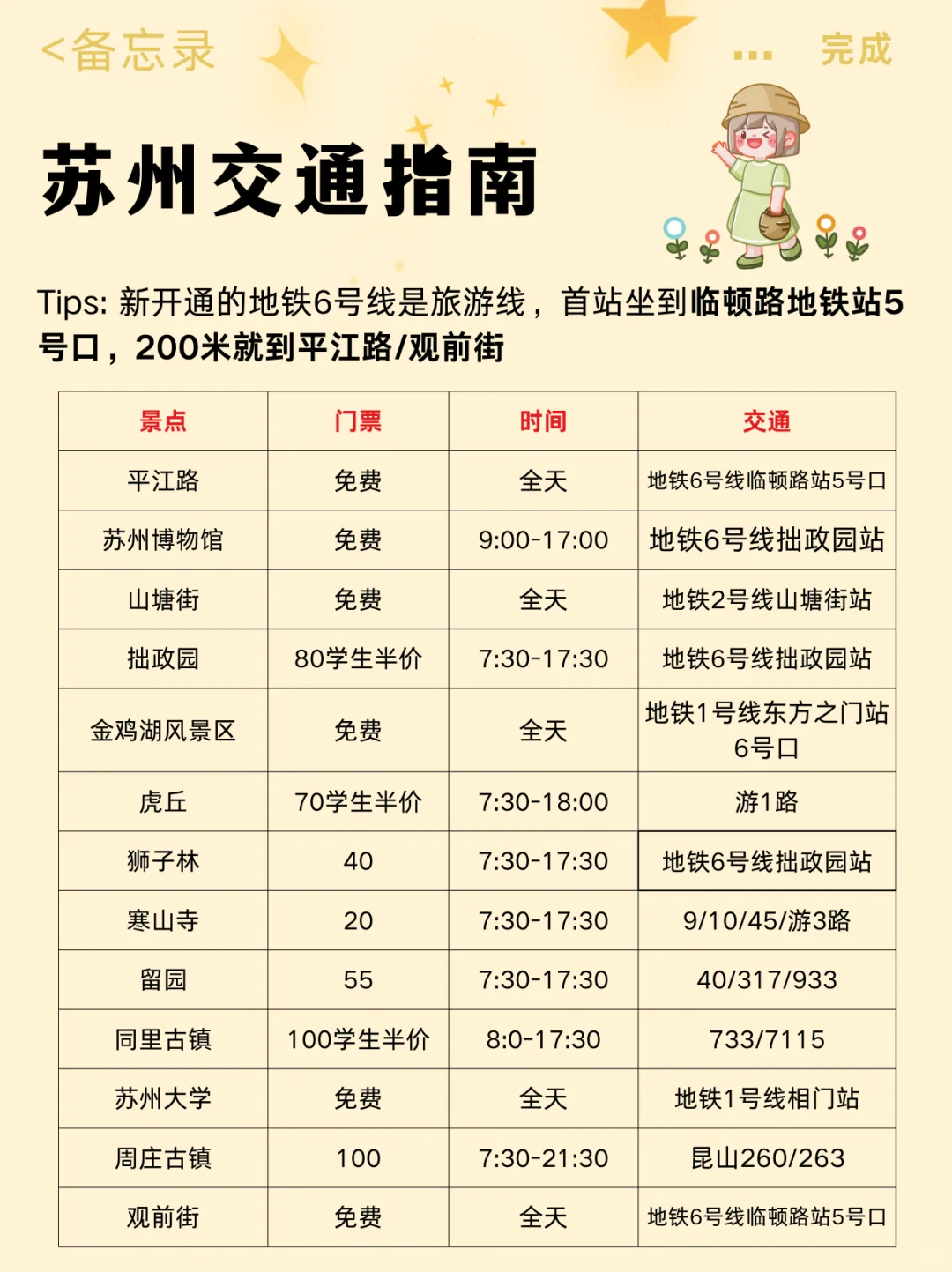 <备忘录

... 完成

苏州交通指南

Tips: 新开通的地铁6号线是旅游线，首站坐到临顿路地铁站5号口，200米就到平江路/观前街

| 景点 | 门票 | 时间 | 交通 |
|---|---|---|---|
| 平江路 | 免费 | 全天 | 地铁6号线临顿路站5号口 |
| 苏州博物馆 | 免费 | 9:00-17:00 | 地铁6号线拙政园站 |
| 山塘街 | 免费 | 全天 | 地铁2号线山塘街站 |
| 拙政园 | 80学生半价 | 7:30-17:30 | 地铁6号线拙政园站 |
| 金鸡湖风景区 | 免费 | 全天 | 地铁1号线东方之门站6号口 |
| 虎丘 | 70学生半价 | 7:30-18:00 | 游1路 |
| 狮子林 | 40 | 7:30-17:30 | 地铁6号线拙政园站 |
| 寒山寺 | 20 | 7:30-17:30 | 9/10/45/游3路 |
| 留园 | 55 | 7:30-17:30 | 40/317/933 |
| 同里古镇 | 100学生半价 | 8:0-17:30 | 733/7115 |
| 苏州大学 | 免费 | 全天 | 地铁1号线相门站 |
| 周庄古镇 | 100 | 7:30-21:30 | 昆山260/263 |
| 观前街 | 免费 | 全天 | 地铁6号线临顿路站5号口 |